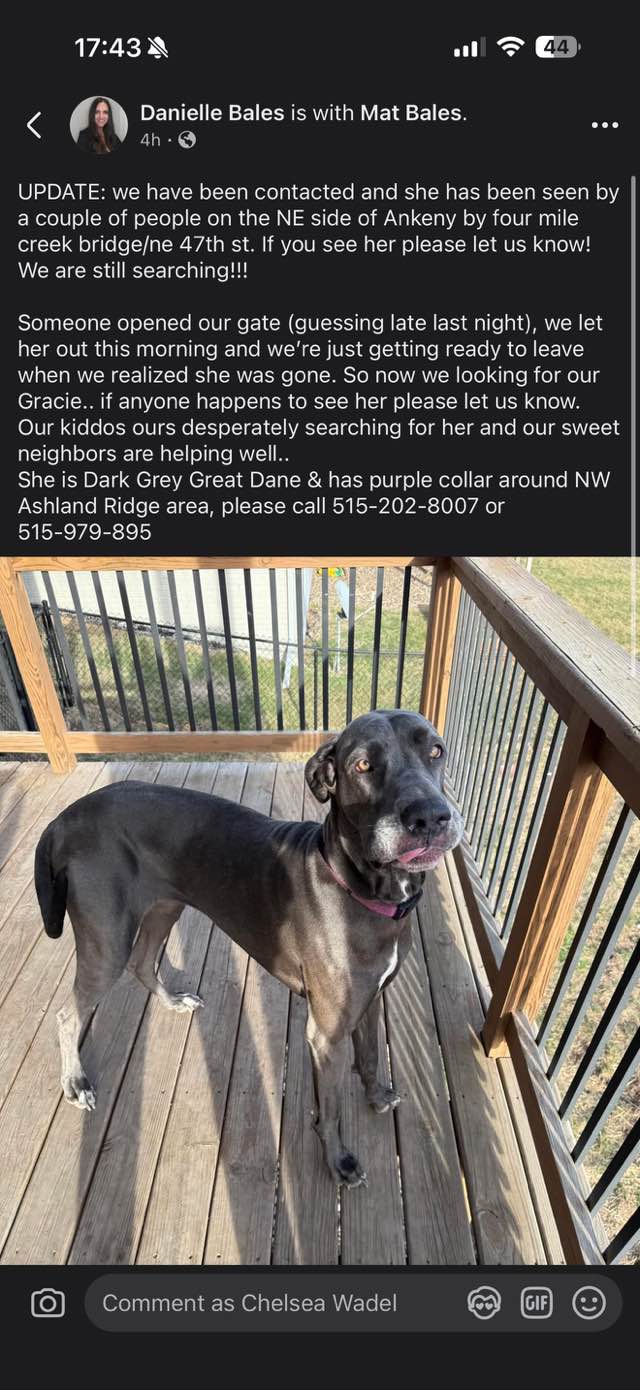 17:43

44

Danielle Bales is with Mat Bales.
4h ·

UPDATE: we have been contacted and she has been seen by a couple of people on the NE side of Ankeny by four mile creek bridge/ne 47th st. If you see her please let us know! We are still searching!!!

Someone opened our gate (guessing late last night), we let her out this morning and we're just getting ready to leave when we realized she was gone. So now we looking for our Gracie.. if anyone happens to see her please let us know. Our kiddos ours desperately searching for her and our sweet neighbors are helping well..
She is Dark Grey Great Dane & has purple collar around NW Ashland Ridge area, please call 515-202-8007 or 515-979-895

Comment as Chelsea Wadel

GIF